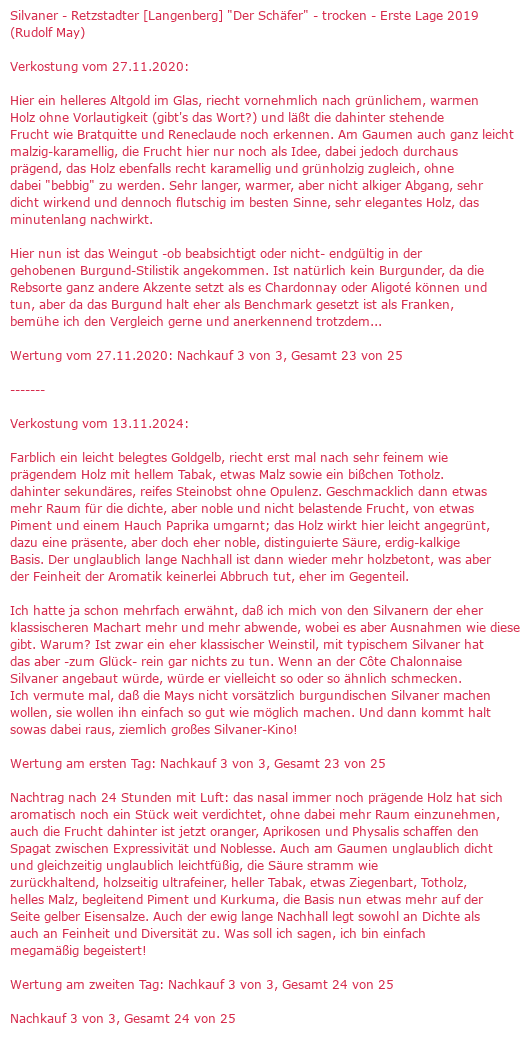 Silvaner - Retzstadter [Langenberg] "Der Schäfer" - trocken - Erste Lage 2019 (Rudolf May)

Verkostung vom 27.11.2020:

Hier ein helleres Altgold im Glas, riecht vornehmlich nach grünlichem, warmen Holz ohne Vorlautigkeit (gibt's das Wort?) und läßt die dahinter stehende Frucht wie Bratquitte und Reneclaude noch erkennen. Am Gaumen auch ganz leicht malzig-karamellig, die Frucht hier nur noch als Idee, dabei jedoch durchaus prägend, das Holz ebenfalls recht karamellig und grünholzig zugleich, ohne dabei "bebbig" zu werden. Sehr langer, warmer, aber nicht alkiger Abgang, sehr dicht wirkend und dennoch flutschig im besten Sinne, sehr elegantes Holz, das minutenlang nachwirkt.

Hier nun ist das Weingut -ob beabsichtigt oder nicht- endgültig in der gehobenen Burgund-Stilistik angekommen. Ist natürlich kein Burgunder, da die Rebsorte ganz andere Akzente setzt als es Chardonnay oder Aligoté können und tun, aber da das Burgund halt eher als Benchmark gesetzt ist als Franken, bemühe ich den Vergleich gerne und anerkennend trotzdem...

Wertung vom 27.11.2020: Nachkauf 3 von 3, Gesamt 23 von 25

-------

Verkostung vom 13.11.2024:

Farblich ein leicht belegtes Goldgelb, riecht erst mal nach sehr feinem wie prägendem Holz mit hellem Tabak, etwas Malz sowie ein bißchen Totholz. dahinter sekundäres, reifes Steinobst ohne Opulenz. Geschmacklich dann etwas mehr Raum für die dichte, aber noble und nicht belastende Frucht, von etwas Piment und einem Hauch Paprika umgarnt; das Holz wirkt hier leicht angegrünt, dazu eine präsente, aber doch eher noble, distinguierte Säure, erdig-kalkige Basis. Der unglaublich lange Nachhall ist dann wieder mehr holzbetont, was aber der Feinheit der Aromatik keinerlei Abbruch tut, eher im Gegenteil.

Ich hatte ja schon mehrfach erwähnt, daß ich mich von den Silvanern der eher klassischeren Machart mehr und mehr abwende, wobei es aber Ausnahmen wie diese gibt. Warum? Ist zwar ein eher klassischer Weinstil, mit typischem Silvaner hat das aber -zum Glück- rein gar nichts zu tun. Wenn an der Côte Chalonnaise Silvaner angebaut würde, würde er vielleicht so oder so ähnlich schmecken. Ich vermute mal, daß die Mays nicht vorsätzlich burgundischen Silvaner machen wollen, sie wollen ihn einfach so gut wie möglich machen. Und dann kommt halt sowas dabei raus, ziemlich großes Silvaner-Kino!

Wertung am ersten Tag: Nachkauf 3 von 3, Gesamt 23 von 25

Nachtrag nach 24 Stunden mit Luft: das nasal immer noch prägende Holz hat sich aromatisch noch ein Stück weit verdichtet, ohne dabei mehr Raum einzunehmen, auch die Frucht dahinter ist jetzt oranger, Aprikosen und Physalis schaffen den Spagat zwischen Expressivität und Noblesse. Auch am Gaumen unglaublich dicht und gleichzeitig unglaublich leichtfüßig, die Säure stramm wie zurückhaltend, holzseitig ultrafeiner, heller Tabak, etwas Ziegenbart, Totholz, helles Malz, begleitend Piment und Kurkuma, die Basis nun etwas mehr auf der Seite gelber Eisensalze. Auch der ewig lange Nachhall legt sowohl an Dichte als auch an Feinheit und Diversität zu. Was soll ich sagen, ich bin einfach megamäßig begeistert!

Wertung am zweiten Tag: Nachkauf 3 von 3, Gesamt 24 von 25

Nachkauf 3 von 3, Gesamt 24 von 25